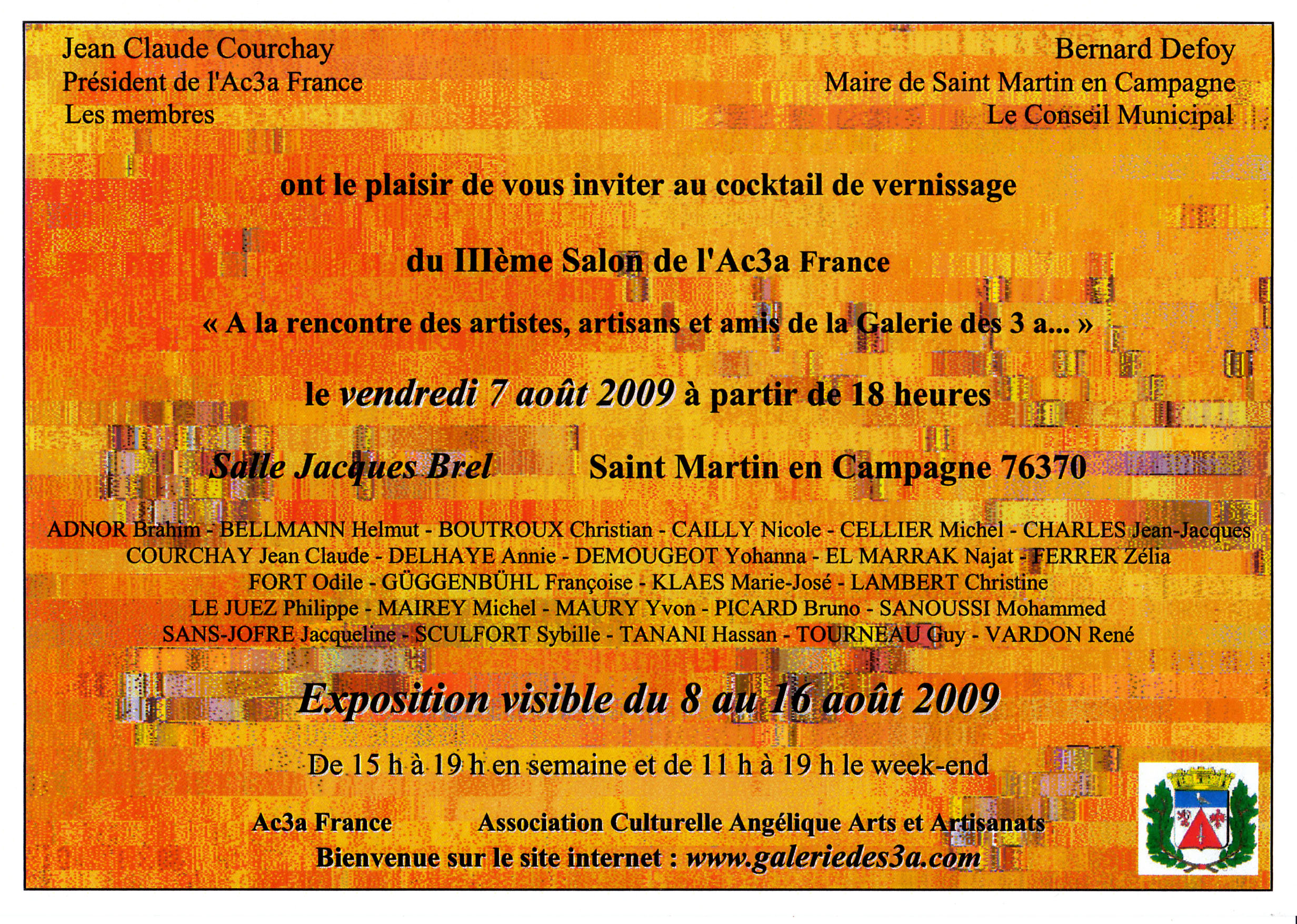 Jean Claude Courchay
Président de l'Ac3a France
Les membres

Bernard Defoy
Maire de Saint Martin en Campagne
Le Conseil Municipal

ont le plaisir de vous inviter au cocktail de vernissage

du IIIème Salon de l'Ac3a France

« A la rencontre des artistes, artisans et amis de la Galerie des 3 a... »

le vendredi 7 août 2009 à partir de 18 heures

Salle Jacques Brel     Saint Martin en Campagne 76370

ADNOR Brahim - BELLMANN Helmut - BOUTROUX Christian - CAILLY Nicole - CELLIER Michel - CHARLES Jean-Jacques
COURCHAY Jean Claude - DELHAYE Annie - DEMOUGEOT Yohanna - EL MARRAK Najat - FERRER Zélia
FORT Odile - GÜGGENBÜHL Françoise - KLAES Marie-José - LAMBERT Christine
LE JUEZ Philippe - MAIREY Michel - MAURY Yvon - PICARD Bruno - SANOUSSI Mohammed
SANS-JOFRE Jacqueline - SCULFORT Sybille - TANANI Hassan - TOURNEAU Guy - VARDON René

Exposition visible du 8 au 16 août 2009

De 15 h à 19 h en semaine et de 11 h à 19 h le week-end

Ac3a France     Association Culturelle Angélique Arts et Artisanats
Bienvenue sur le site internet : www.galeriedes3a.com